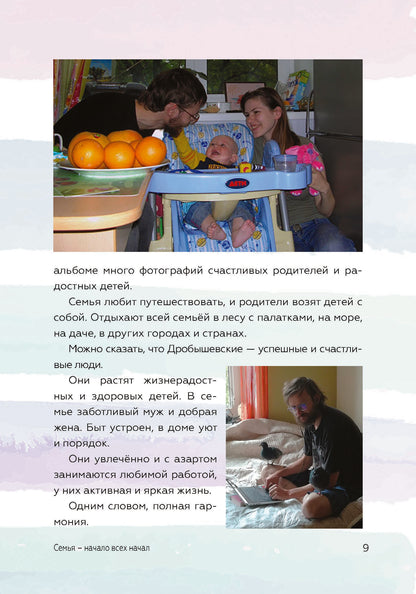 альбоме много фотографий счастливых родителей и радостных детей.

Семья любит путешествовать, и родители возят детей с собой. Отдыхают всей семьёй в лесу с палатками, на море, на даче, в других городах и странах.

Можно сказать, что Дробышевские — успешные и счастливые люди.

Они растят жизнерадостных и здоровых детей. В семье заботливый муж и добрая жена. Быт устроен, в доме уют и порядок.

Они увлечённо и с азартом занимаются любимой работой, у них активная и яркая жизнь.

Одним словом, полная гармония.

Семья – начало всех начал

9